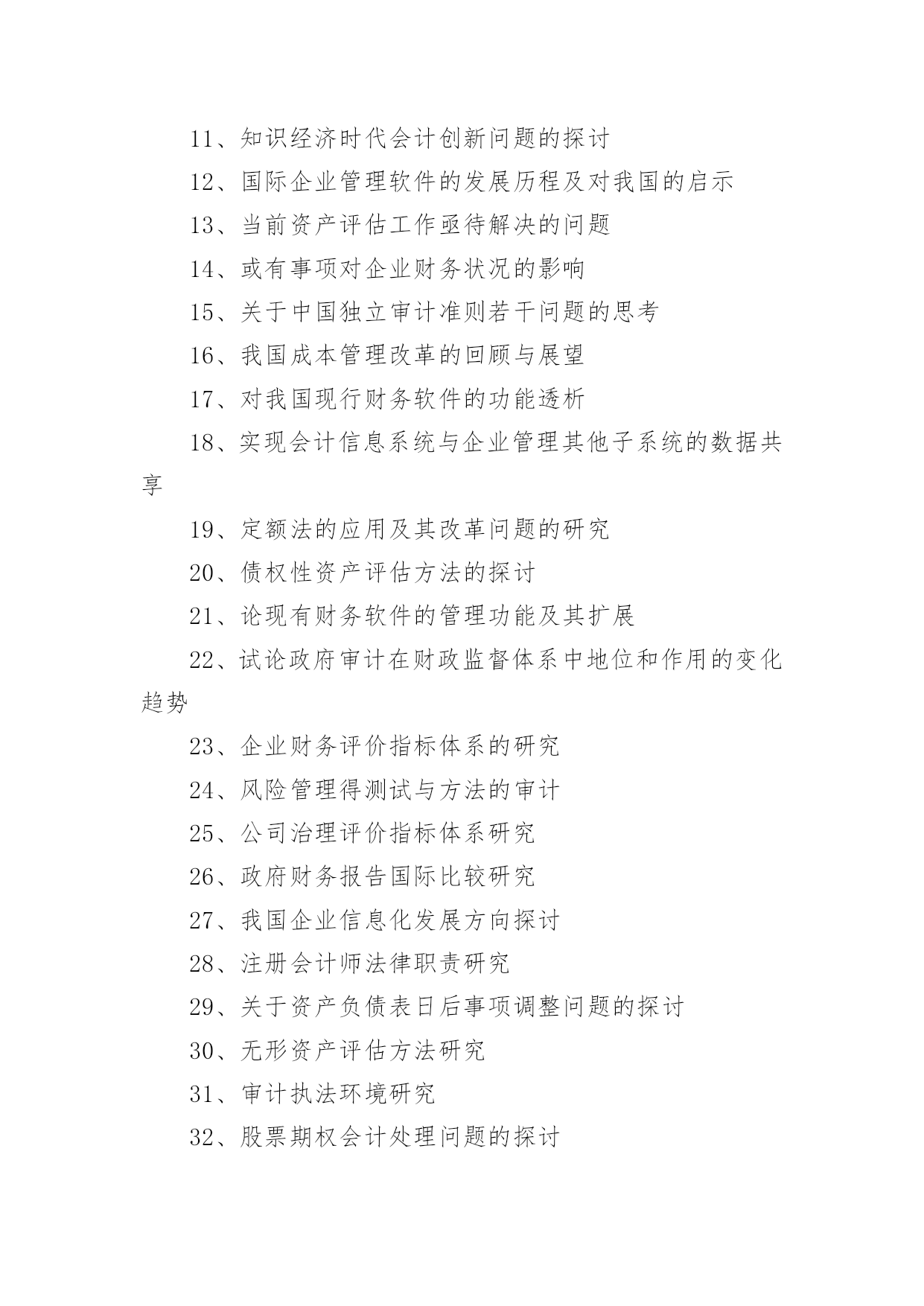 11、知识经济时代会计创新问题的探讨

12、国际企业管理软件的发展历程及对我国的启示

13、当前资产评估工作亟待解决的问题

14、或有事项对企业财务状况的影响

15、关于中国独立审计准则若干问题的思考

16、我国成本管理改革的回顾与展望

17、对我国现行财务软件的功能透析

18、实现会计信息系统与企业管理其他子系统的数据共享

19、定额法的应用及其改革问题的研究

20、债权性资产评估方法的探讨

21、论现有财务软件的管理功能及其扩展

22、试论政府审计在财政监督体系中地位和作用的变化趋势

23、企业财务评价指标体系的研究

24、风险管理得测试与方法的审计

25、公司治理评价指标体系研究

26、政府财务报告国际比较研究

27、我国企业信息化发展方向探讨

28、注册会计师法律职责研究

29、关于资产负债表日后事项调整问题的探讨

30、无形资产评估方法研究

31、审计执法环境研究

32、股票期权会计处理问题的探讨